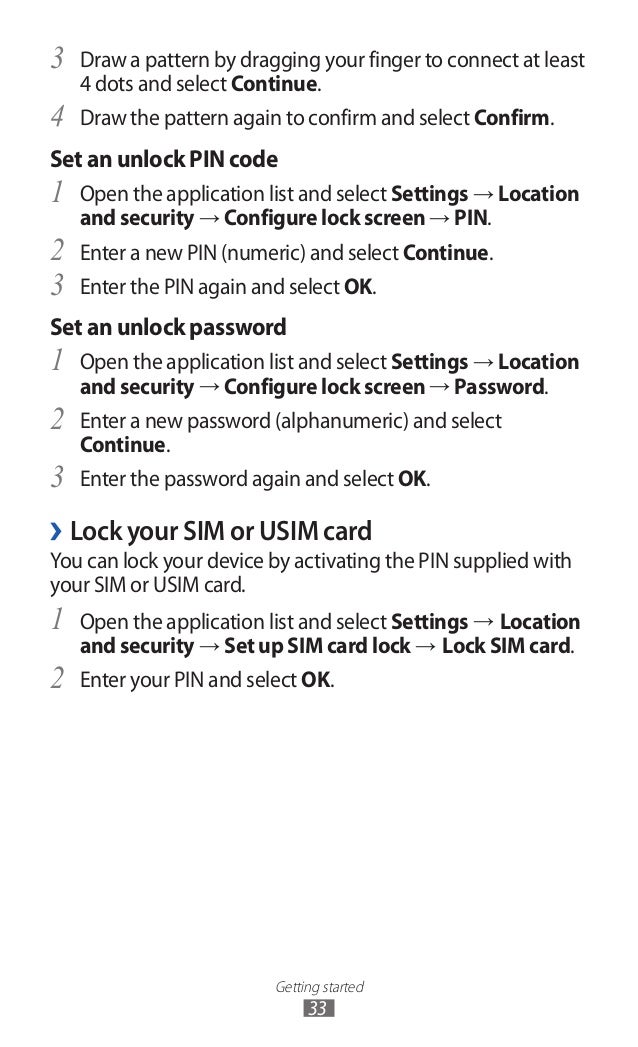 3 Draw a pattern by dragging your finger to connect at least 4 dots and select Continue.

4 Draw the pattern again to confirm and select Confirm.

Set an unlock PIN code

1 Open the application list and select Settings → Location and security → Configure lock screen → PIN.

2 Enter a new PIN (numeric) and select Continue.

3 Enter the PIN again and select OK.

Set an unlock password

1 Open the application list and select Settings → Location and security → Configure lock screen → Password.

2 Enter a new password (alphanumeric) and select Continue.

3 Enter the password again and select OK.

› Lock your SIM or USIM card

You can lock your device by activating the PIN supplied with your SIM or USIM card.

1 Open the application list and select Settings → Location and security → Set up SIM card lock → Lock SIM card.

2 Enter your PIN and select OK.

Getting started

33